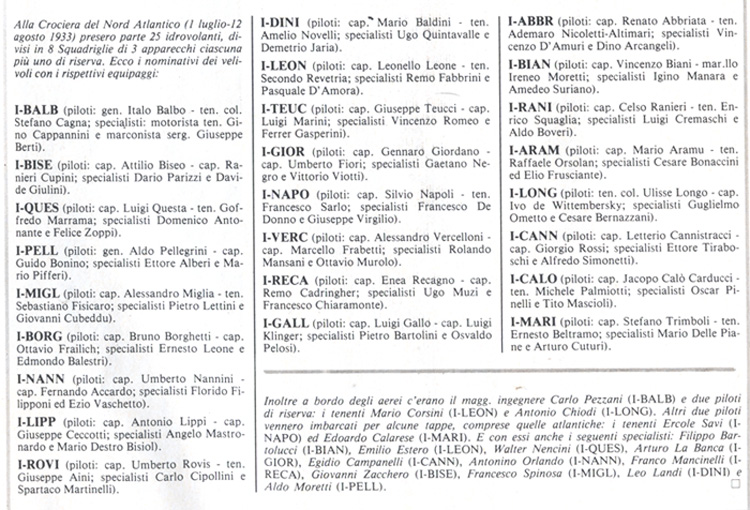 Alla Crociera del Nord Atlantico (1 luglio-12 agosto 1933) presero parte 25 idrovolanti, divisi in 8 Squadriglie di 3 apparecchi ciascuna più uno di riserva. Ecco i nominativi dei velivoli con i rispettivi equipaggi:

I-BALB (piloti: gen. Italo Balbo - ten. col. Stefano Cagna; specialisti: motorista ten. Gino Cappannini e marconista serg. Giuseppe Berti).

I-BISE (piloti: cap. Attilio Biseo - cap. Ranieri Cupini; specialisti Dario Parizzi e Davide Giulini).

I-QUES (piloti: cap. Luigi Questa - ten. Goffredo Marrama; specialisti Domenico Antonante e Felice Zoppi).

I-PELL (piloti: gen. Aldo Pellegrini - cap. Guido Bonino; specialisti Ettore Alberi e Mario Pifferi).

I-MIGL (piloti: cap. Alessandro Miglia - ten. Sebastiano Fisicaro; specialisti Pietro Lettini e Giovanni Cubeddu).

I-BORG (piloti: cap. Bruno Borghetti - cap. Ottavio Frailich; specialisti Ernesto Leone e Edmondo Balestri).

I-NANN (piloti: cap. Umberto Nannini - cap. Fernando Accardo; specialisti Florido Filipponi ed Ezio Vaschetto).

I-LIPP (piloti: cap. Antonio Lippi - cap. Giuseppe Ceccotti; specialisti Angelo Mastronardo e Mario Destro Bisiol).

I-ROVI (piloti: cap. Umberto Rovis - ten. Giuseppe Aini; specialisti Carlo Cipollini e Spartaco Martinelli).

I-DINI (piloti: cap. Mario Baldini - ten. Amelio Novelli; specialisti Ugo Quintavalle e Demetrio Jaria).

I-LEON (piloti: cap. Leonello Leone - ten. Secondo Revetria; specialisti Remo Fabbrini e Pasquale D'Amora).

I-TEUC (piloti: cap. Giuseppe Teucci - cap. Luigi Marini; specialisti Vincenzo Romeo e Ferrer Gasperini).

I-GIOR (piloti: cap. Gennaro Giordano - cap. Umberto Fiori; specialisti Gaetano Negro e Vittorio Viotti).

I-NAPO (piloti: cap. Silvio Napoli - ten. Francesco Sarlo; specialisti Francesco De Donno e Giuseppe Virgilio).

I-VERC (piloti: cap. Alessandro Vercelloni - cap. Marcello Frabetti; specialisti Rolando Mansani e Ottavio Murolo).

I-RECA (piloti: cap. Enea Recagno - cap. Remo Cadringher; specialisti Ugo Muzi e Francesco Chiaramonte).

I-GALL (piloti: cap. Luigi Gallo - cap. Luigi Klinger; specialisti Pietro Bartolini e Osvaldo Pelosi).

I-ABBR (piloti: cap. Renato Abbriata - ten. Ademaro Nicoletti-Altimari; specialisti Vincenzo D'Amuri e Dino Arcangeli).

I-BIAN (piloti: cap. Vincenzo Biani - mar.llo Ireneo Moretti; specialisti Igino Manara e Amedeo Suriano).

I-RANI (piloti: cap. Celso Ranieri - ten. Enrico Squaglia; specialisti Luigi Cremaschi e Aldo Boveri).

I-ARAM (piloti: cap. Mario Aramu - ten. Raffaele Orsolan; specialisti Cesare Bonaccini ed Elio Frusciante).

I-LONG (piloti: ten. col. Ulisse Longo - cap. Ivo de Wittembersky; specialisti Guglielmo Ometto e Cesare Bernazzani).

I-CANN (piloti: cap. Letterio Cannistracci - cap. Giorgio Rossi; specialisti Ettore Tiraboschi e Alfredo Simonetti).

I-CALO (piloti: cap. Jacopo Calò Carducci - ten. Michele Palmiotti; specialisti Oscar Pinelli e Tito Mascioli).

I-MARI (piloti: cap. Stefano Trimboli - ten. Ernesto Beltramo; specialisti Mario Delle Piane e Arturo Cuturi).

Inoltre a bordo degli aerei c'erano il magg. ingegnere Carlo Pezzani (I-BALB) e due piloti di riserva: i tenenti Mario Corsini (I-LEON) e Antonio Chiodi (I-LONG). Altri due piloti vennero imbarcati per alcune tappe, comprese quelle atlantiche: i tenenti Ercole Savi (I-NAPO) ed Edoardo Calarese (I-MARI). E con essi anche i seguenti specialisti: Filippo Bartolucci (I-BIAN), Emilio Estero (I-LEON), Walter Nencini (I-QUES), Arturo La Banca (I-GIOR), Egidio Campanelli (I-CANN), Antonino Orlando (I-NANN), Franco Mancinelli (I-RECA), Giovanni Zacchero (I-BISE), Francesco Spinosa (I-MIGL), Leo Landi (I-DINI) e Aldo Moretti (I-PELL).